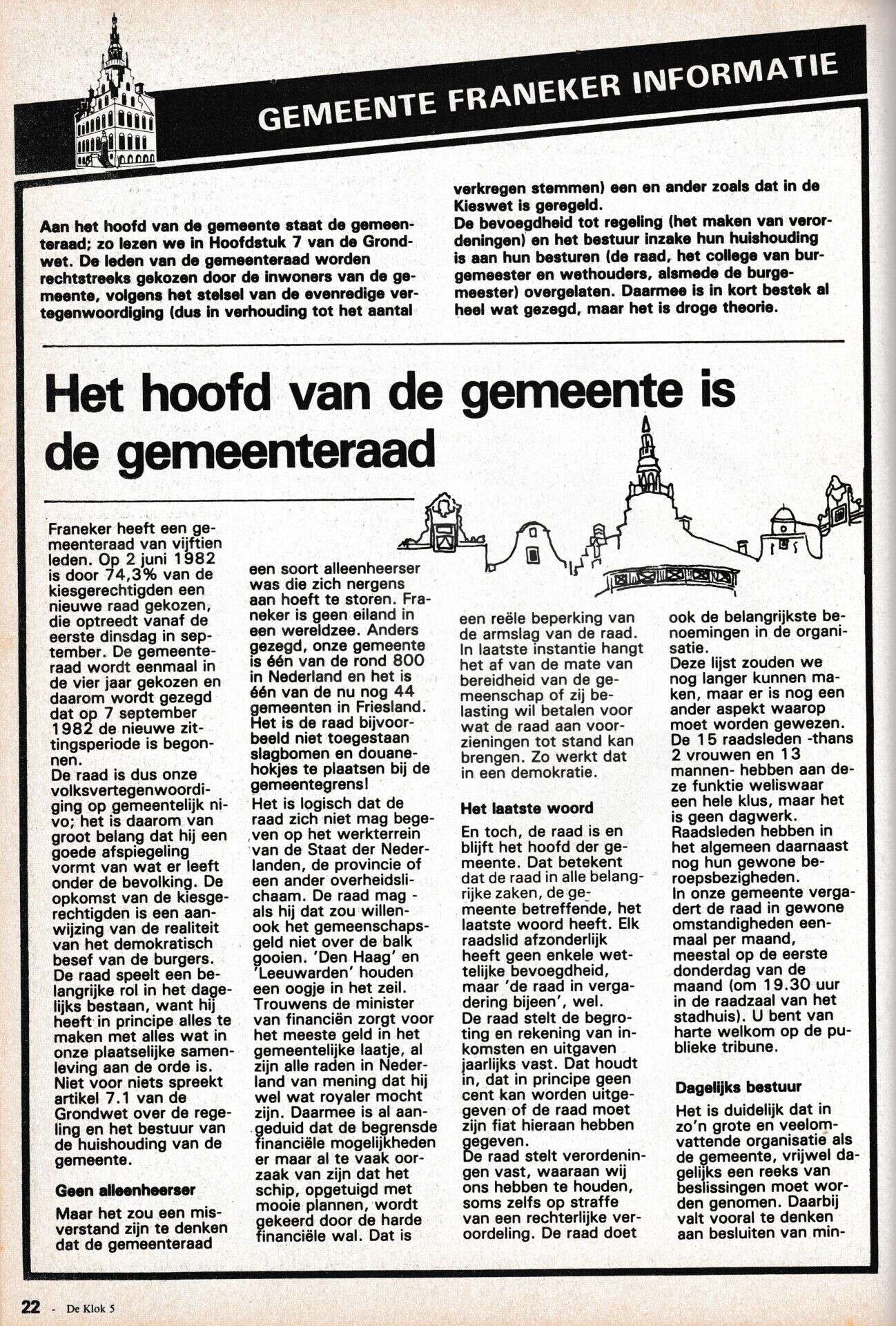 GEMEENTE FRANEKER INFORMATIE

Aan het hoofd van de gemeente staat de gemeenteraad; zo lezen we in Hoofdstuk 7 van de Grondwet. De leden van de gemeenteraad worden rechtstreeks gekozen door de inwoners van de gemeente, volgens het stelsel van de evenredige vertegenwoordiging (dus in verhouding tot het aantal verkregen stemmen) een en ander zoals dat in de Kieswet is geregeld.
De bevoegdheid tot regeling (het maken van verordeningen) en het bestuur inzake hun huishouding is aan hun besturen (de raad, het college van burgemeester en wethouders, alsmede de burgemeester) overgelaten. Daarmee is in kort bestek al heel wat gezegd, maar het is droge theorie.

Het hoofd van de gemeente is de gemeenteraad

Franeker heeft een gemeenteraad van vijftien leden. Op 2 juni 1982 is door 74,3% van de kiesgerechtigden een nieuwe raad gekozen, die optreedt vanaf de eerste dinsdag in september. De gemeenteraad wordt eenmaal in de vier jaar gekozen en daarom wordt gezegd dat op 7 september 1982 de nieuwe zittingsperiode is begonnen.
De raad is dus onze volksvertegenwoordiging op gemeentelijk nivo; het is daarom van groot belang dat hij een goede afspiegeling vormt van wat er leeft onder de bevolking. De opkomst van de kiesgerechtigden is een aanwijzing van de realiteit van het demokratisch besef van de burgers.
De raad speelt een belangrijke rol in het dagelijks bestaan, want hij heeft in principe alles te maken met alles wat in onze plaatselijke samenleving aan de orde is. Niet voor niets spreekt artikel 7.1 van de Grondwet over de regeling en het bestuur van de huishouding van de gemeente.

Geen alleenheerser

Maar het zou een misverstand zijn te denken dat de gemeenteraad een soort alleenheerser was die zich nergens aan hoeft te storen. Franeker is geen eiland in een wereldzee. Anders gezegd, onze gemeente is één van de rond 800 in Nederland en het is één van de nu nog 44 gemeenten in Friesland. Het is de raad bijvoorbeeld niet toegestaan slagbomen en douanehokjes te plaatsen bij de gemeentegrens!
Het is logisch dat de raad zich niet mag begeven op het werkterrein van de Staat der Nederlanden, de provincie of een ander overheidslichaam. De raad mag - als hij dat zou willen- ook het gemeenschapsgeld niet over de balk gooien. 'Den Haag' en 'Leeuwarden' houden een oogje in het zeil. Trouwens de minister van financiën zorgt voor het meeste geld in het gemeentelijke laatje, al zijn alle raden in Nederland van mening dat hij wel wat royaler mocht zijn. Daarmee is al aangeduid dat de begrensde financiële mogelijkheden er maar al te vaak oorzaak van zijn dat het schip, opgetuigd met mooie plannen, wordt gekeerd door de harde financiële wal. Dat is een reële beperking van de armslag van de raad. In laatste instantie hangt het af van de mate van bereidheid van de gemeenschap of zij belasting wil betalen voor wat de raad aan voorzieningen tot stand kan brengen. Zo werkt dat in een demokratie.

Het laatste woord

En toch, de raad is en blijft het hoofd der gemeente. Dat betekent dat de raad in alle belangrijke zaken, de gemeente betreffende, het laatste woord heeft. Elk raadslid afzonderlijk heeft geen enkele wettelijke bevoegdheid, maar 'de raad in vergadering bijeen', wel.
De raad stelt de begroting en rekening van inkomsten en uitgaven jaarlijks vast. Dat houdt in, dat in principe geen cent kan worden uitgegeven of de raad moet zijn fiat hieraan hebben gegeven.
De raad stelt verordeningen vast, waaraan wij ons hebben te houden, soms zelfs op straffe van een rechterlijke veroordeling. De raad doet ook de belangrijkste benoemingen in de organisatie.
Deze lijst zouden we nog langer kunnen maken, maar er is nog een ander aspekt waarop moet worden gewezen. De 15 raadsleden -thans 2 vrouwen en 13 mannen- hebben aan deze funktie weliswaar een hele klus, maar het is geen dagwerk. Raadsleden hebben in het algemeen daarnaast nog hun gewone beroepsbezigheden.
In onze gemeente vergadert de raad in gewone omstandigheden eenmaal per maand, meestal op de eerste donderdag van de maand (om 19.30 uur in de raadzaal van het stadhuis). U bent van harte welkom op de publieke tribune.

Dagelijks bestuur

Het is duidelijk dat in zo'n grote en veelomvattende organisatie als de gemeente, vrijwel dagelijks een reeks van beslissingen moet worden genomen. Daarbij valt vooral te denken aan besluiten van min-

22 - De Klok 5